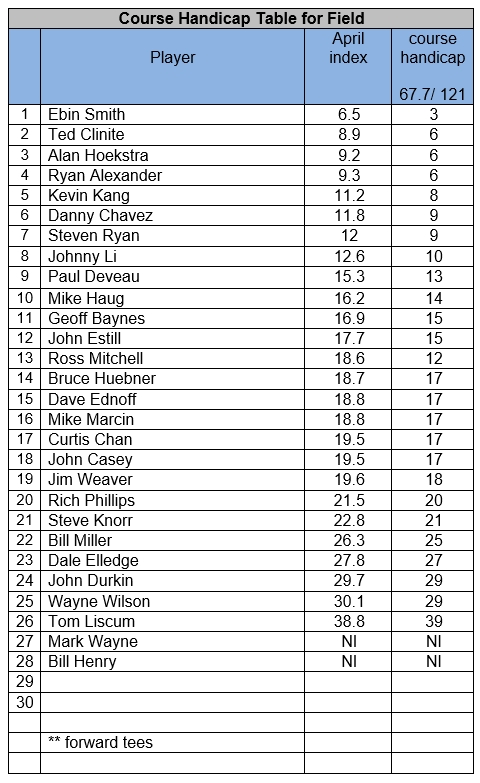 Course Handicap Table for Field

| | Player | April index | course handicap 67.7/ 121 |
|---|---|---|---|
| 1 | Ebin Smith | 6.5 | 3 |
| 2 | Ted Clinite | 8.9 | 6 |
| 3 | Alan Hoekstra | 9.2 | 6 |
| 4 | Ryan Alexander | 9.3 | 6 |
| 5 | Kevin Kang | 11.2 | 8 |
| 6 | Danny Chavez | 11.8 | 9 |
| 7 | Steven Ryan | 12 | 9 |
| 8 | Johnny Li | 12.6 | 10 |
| 9 | Paul Deveau | 15.3 | 13 |
| 10 | Mike Haug | 16.2 | 14 |
| 11 | Geoff Baynes | 16.9 | 15 |
| 12 | John Estill | 17.7 | 15 |
| 13 | Ross Mitchell | 18.6 | 12 |
| 14 | Bruce Huebner | 18.7 | 17 |
| 15 | Dave Ednoff | 18.8 | 17 |
| 16 | Mike Marcin | 18.8 | 17 |
| 17 | Curtis Chan | 19.5 | 17 |
| 18 | John Casey | 19.5 | 17 |
| 19 | Jim Weaver | 19.6 | 18 |
| 20 | Rich Phillips | 21.5 | 20 |
| 21 | Steve Knorr | 22.8 | 21 |
| 22 | Bill Miller | 26.3 | 25 |
| 23 | Dale Elledge | 27.8 | 27 |
| 24 | John Durkin | 29.7 | 29 |
| 25 | Wayne Wilson | 30.1 | 29 |
| 26 | Tom Liscum | 38.8 | 39 |
| 27 | Mark Wayne | NI | NI |
| 28 | Bill Henry | NI | NI |
| 29 | | | |
| 30 | | | |
| | | | |
| | ** forward tees | | |
| | | | |